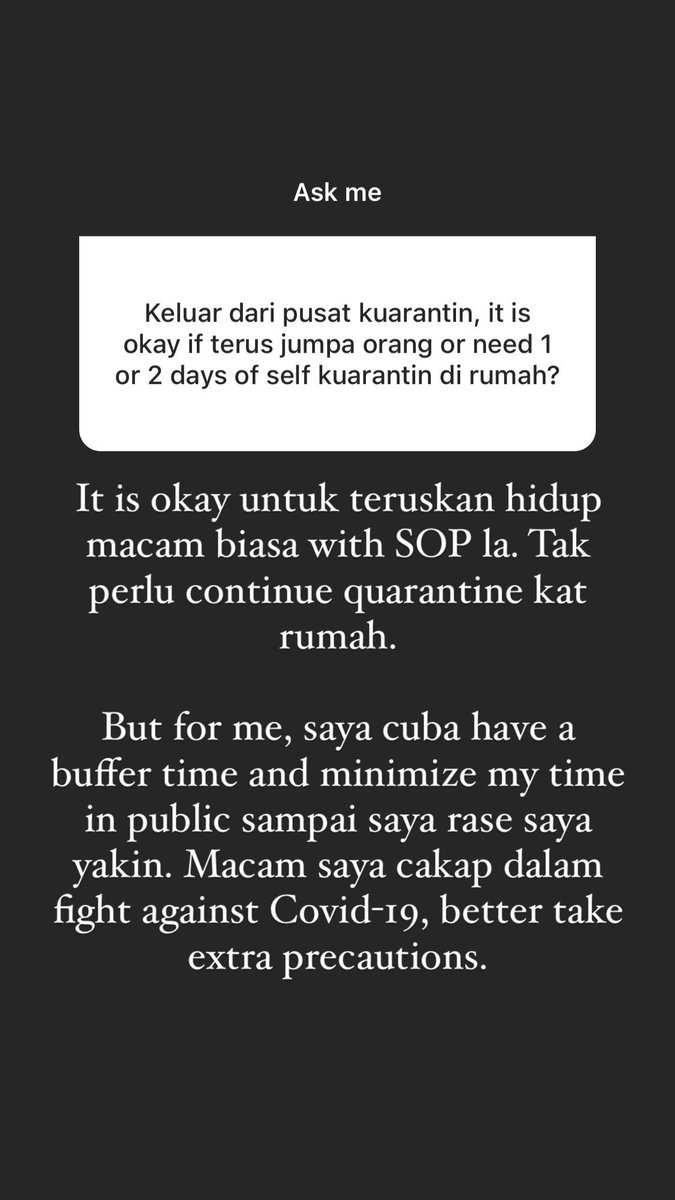 Ask me

Keluar dari pusat kuarantin, it is okay if terus jumpa orang or need 1 or 2 days of self kuarantin di rumah?

It is okay untuk teruskan hidup macam biasa with SOP la. Tak perlu continue quarantine kat rumah.

But for me, saya cuba have a buffer time and minimize my time in public sampai saya rase saya yakin. Macam saya cakap dalam fight against Covid-19, better take extra precautions.